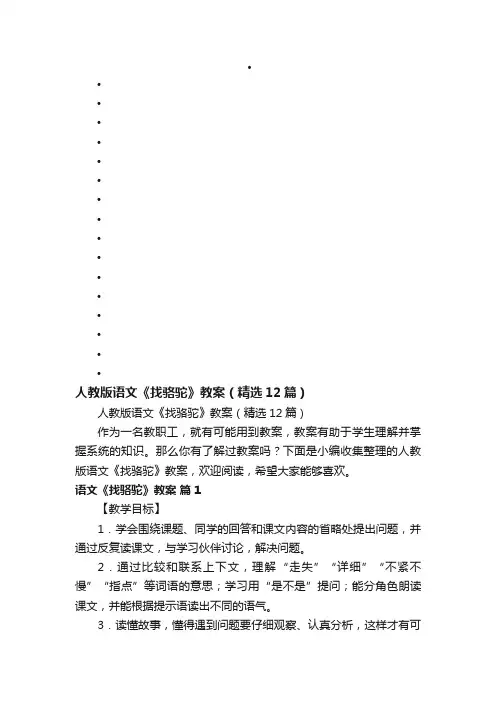 人教版语文《找骆驼》教案（精选12篇）

人教版语文《找骆驼》教案（精选12篇）

作为一名教职工，就有可能用到教案，教案有助于学生理解并掌握系统的知识。那么你有了解过教案吗？下面是小编收集整理的人教版语文《找骆驼》教案，欢迎阅读，希望大家能够喜欢。

语文《找骆驼》教案 篇1

【教学目标】

1．学会围绕课题、同学的回答和课文内容的省略处提出问题，并通过反复读课文，与学习伙伴讨论，解决问题。

2．通过比较和联系上下文，理解“走失”“详细”“不紧不慢”“指点”等词语的意思；学习用“是不是”提问；能分角色朗读课文，并能根据提示语读出不同的语气。

3．读懂故事，懂得遇到问题要仔细观察、认真分析，这样才有可